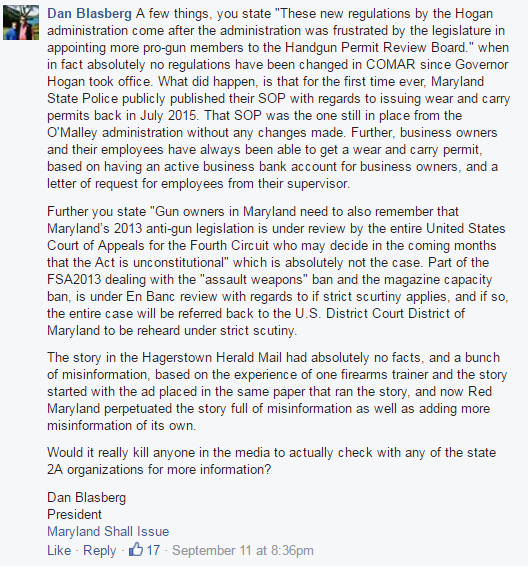 Dan Blasberg A few things, you state "These new regulations by the Hogan administration come after the administration was frustrated by the legislature in appointing more pro-gun members to the Handgun Permit Review Board." when in fact absolutely no regulations have been changed in COMAR since Governor Hogan took office. What did happen, is that for the first time ever, Maryland State Police publicly published their SOP with regards to issuing wear and carry permits back in July 2015. That SOP was the one still in place from the O'Malley administration without any changes made. Further, business owners and their employees have always been able to get a wear and carry permit, based on having an active business bank account for business owners, and a letter of request for employees from their supervisor.

Further you state "Gun owners in Maryland need to also remember that Maryland's 2013 anti-gun legislation is under review by the entire United States Court of Appeals for the Fourth Circuit who may decide in the coming months that the Act is unconstitutional" which is absolutely not the case. Part of the FSA2013 dealing with the "assault weapons" ban and the magazine capacity ban, is under En Banc review with regards to if strict scurtiny applies, and if so, the entire case will be referred back to the U.S. District Court District of Maryland to be reheard under strict scutiny.

The story in the Hagerstown Herald Mail had absolutely no facts, and a bunch of misinformation, based on the experience of one firearms trainer and the story started with the ad placed in the same paper that ran the story, and now Red Maryland perpetuated the story full of misinformation as well as adding more misinformation of its own.

Would it really kill anyone in the media to actually check with any of the state 2A organizations for more information?

Dan Blasberg
President
Maryland Shall Issue

Like · Reply · 17 · September 11 at 8:36pm